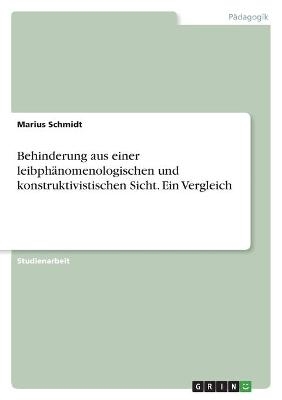 Pädagogik

Marius Schmidt

Behinderung aus einer leibphänomenologischen und konstruktivistischen Sicht. Ein Vergleich

Studienarbeit

GRIN